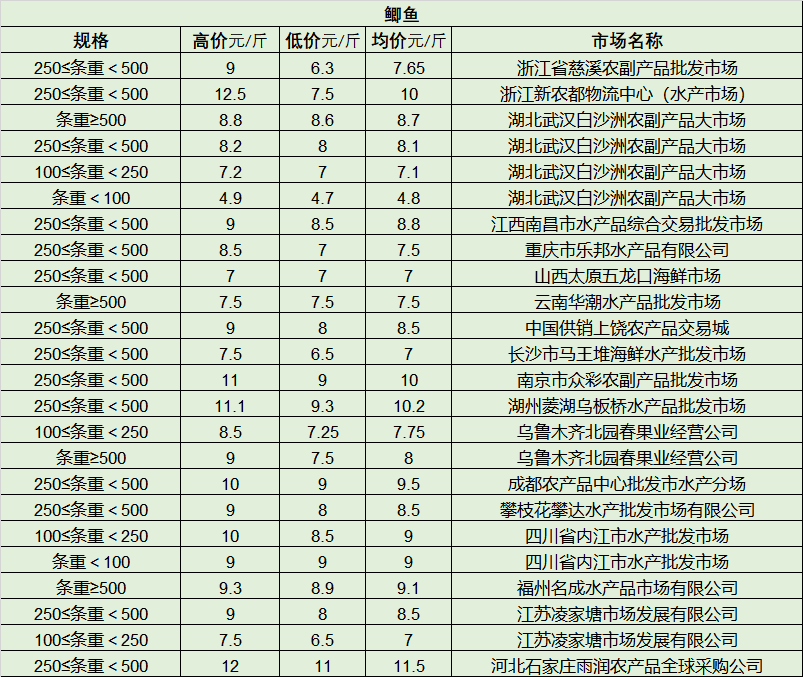 鲫鱼

| 规格 | 高价元/斤 | 低价元/斤 | 均价元/斤 | 市场名称 |
|---|---|---|---|---|
| 250≤条重＜500 | 9 | 6.3 | 7.65 | 浙江省慈溪农副产品批发市场 |
| 250≤条重＜500 | 12.5 | 7.5 | 10 | 浙江新农都物流中心（水产市场） |
| 条重≥500 | 8.8 | 8.6 | 8.7 | 湖北武汉白沙洲农副产品大市场 |
| 250≤条重＜500 | 8.2 | 8 | 8.1 | 湖北武汉白沙洲农副产品大市场 |
| 100≤条重＜250 | 7.2 | 7 | 7.1 | 湖北武汉白沙洲农副产品大市场 |
| 条重＜100 | 4.9 | 4.7 | 4.8 | 湖北武汉白沙洲农副产品大市场 |
| 250≤条重＜500 | 9 | 8.5 | 8.8 | 江西南昌市水产品综合交易批发市场 |
| 250≤条重＜500 | 8.5 | 7 | 7.5 | 重庆市乐邦水产品有限公司 |
| 250≤条重＜500 | 7 | 7 | 7 | 山西太原五龙口海鲜市场 |
| 条重≥500 | 7.5 | 7.5 | 7.5 | 云南华潮水产品批发市场 |
| 250≤条重＜500 | 9 | 8 | 8.5 | 中国供销上饶农产品交易城 |
| 250≤条重＜500 | 7.5 | 6.5 | 7 | 长沙市马王堆海鲜水产批发市场 |
| 250≤条重＜500 | 11 | 9 | 10 | 南京市众彩农副产品批发市场 |
| 250≤条重＜500 | 11.1 | 9.3 | 10.2 | 湖州菱湖乌板桥水产品批发市场 |
| 100≤条重＜250 | 8.5 | 7.25 | 7.75 | 乌鲁木齐北园春果业经营公司 |
| 条重≥500 | 9 | 7.5 | 8 | 乌鲁木齐北园春果业经营公司 |
| 250≤条重＜500 | 10 | 9 | 9.5 | 成都农产品中心批发市水产分场 |
| 250≤条重＜500 | 9 | 8 | 8.5 | 攀枝花攀达水产批发市场有限公司 |
| 100≤条重＜250 | 10 | 8.5 | 9 | 四川省内江市水产批发市场 |
| 条重＜100 | 9 | 9 | 9 | 四川省内江市水产批发市场 |
| 条重≥500 | 9.3 | 8.9 | 9.1 | 福州名成水产品市场有限公司 |
| 250≤条重＜500 | 9 | 8 | 8.5 | 江苏凌家塘市场发展有限公司 |
| 100≤条重＜250 | 7.5 | 6.5 | 7 | 江苏凌家塘市场发展有限公司 |
| 250≤条重＜500 | 12 | 11 | 11.5 | 河北石家庄雨润农产品全球采购公司 |